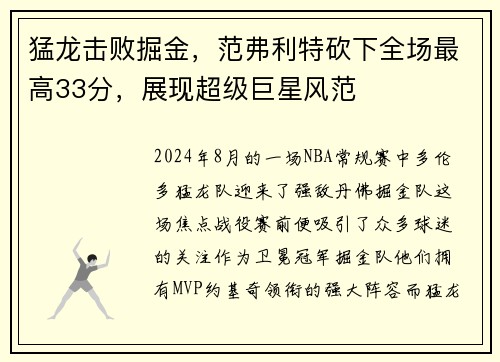 猛龙击败掘金，范弗利特砍下全场最高33分，展现超级巨星风范

2024年8月的一场NBA常规赛中多伦多猛龙队迎来了强敌丹佛掘金队这场焦点战役赛前便吸引了众多球迷的关注作为卫冕冠军掘金队他们拥有MVP约基奇领衔的强大阵容而猛龙